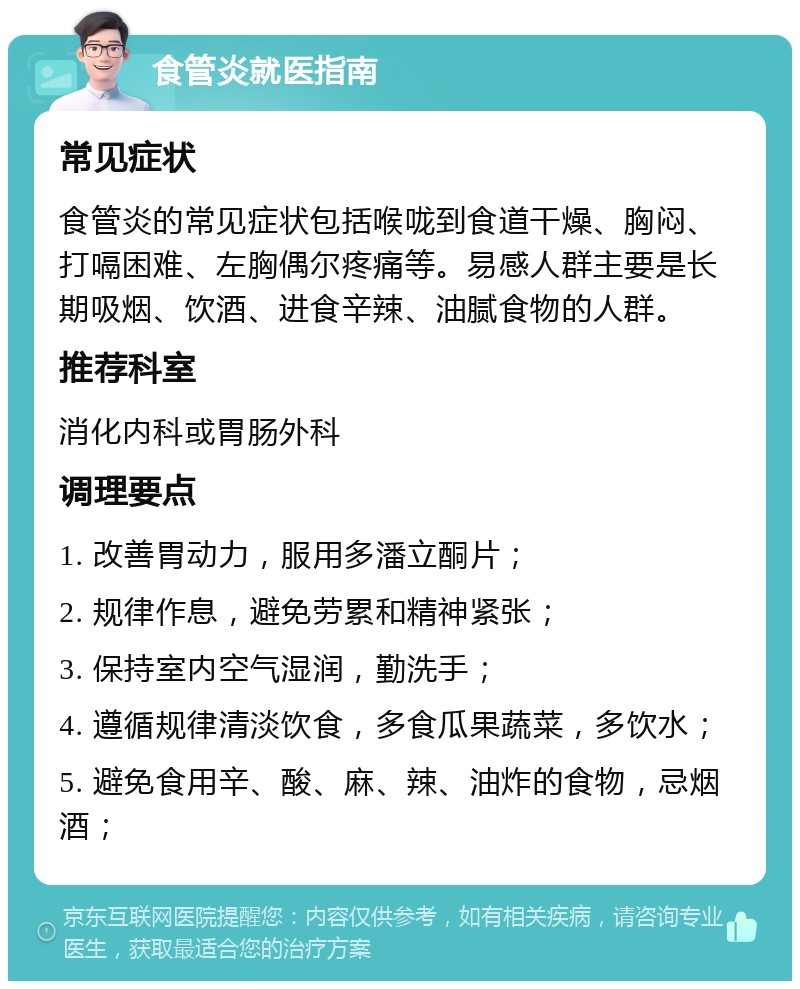 食管炎就医指南

常见症状

食管炎的常见症状包括喉咙到食道干燥、胸闷、打嗝困难、左胸偶尔疼痛等。易感人群主要是长期吸烟、饮酒、进食辛辣、油腻食物的人群。

推荐科室

消化内科或胃肠外科

调理要点

1. 改善胃动力，服用多潘立酮片；

2. 规律作息，避免劳累和精神紧张；

3. 保持室内空气湿润，勤洗手；

4. 遵循规律清淡饮食，多食瓜果蔬菜，多饮水；

5. 避免食用辛、酸、麻、辣、油炸的食物，忌烟酒；

京东互联网医院提醒您：内容仅供参考，如有相关疾病，请咨询专业医生，获取最适合您的治疗方案